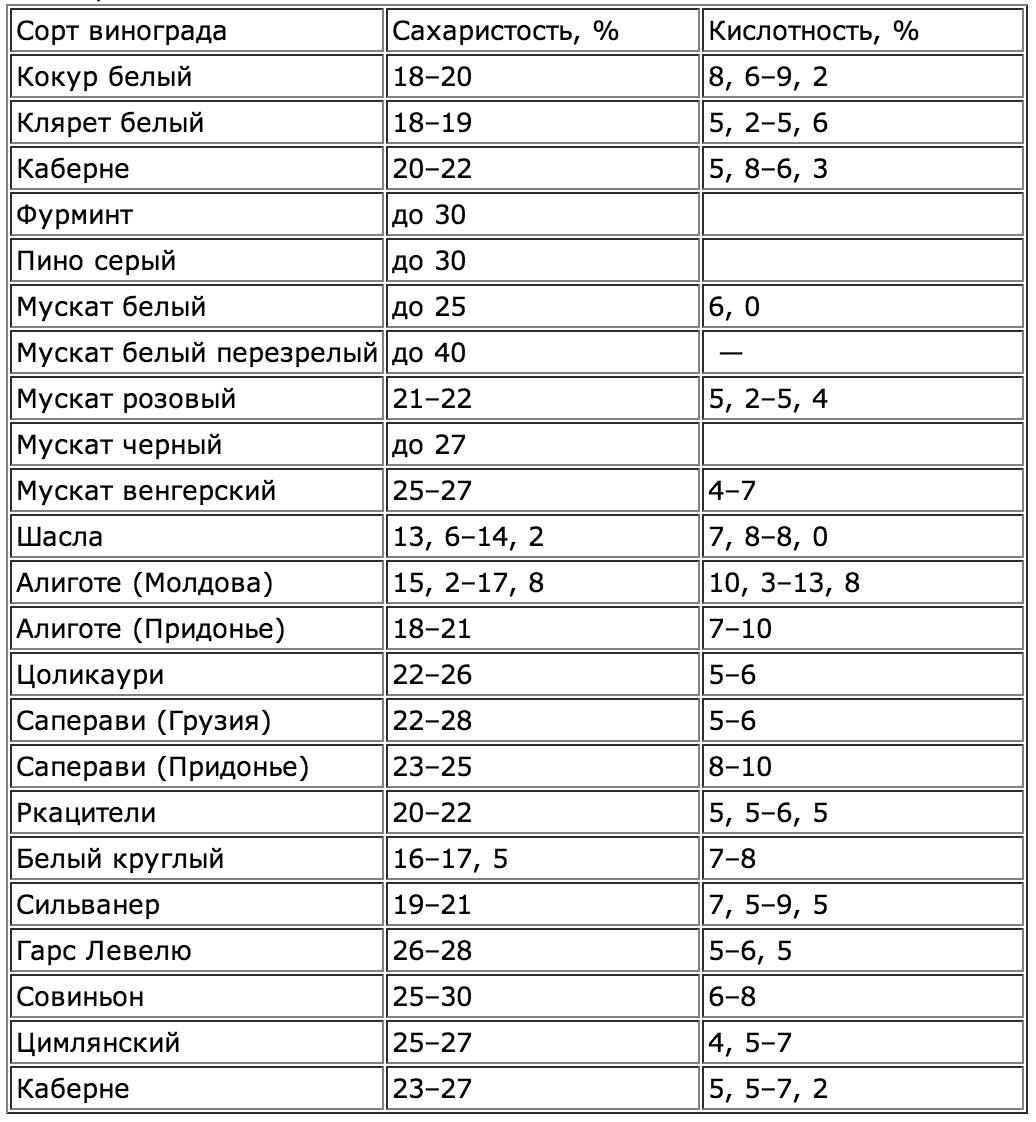 | Сорт винограда | Сахаристость, % | Кислотность, % |
|---|---|---|
| Кокур белый | 18–20 | 8, 6–9, 2 |
| Клярет белый | 18–19 | 5, 2–5, 6 |
| Каберне | 20–22 | 5, 8–6, 3 |
| Фурминт | до 30 | |
| Пино серый | до 30 | |
| Мускат белый | до 25 | 6, 0 |
| Мускат белый перезрелый | до 40 | — |
| Мускат розовый | 21–22 | 5, 2–5, 4 |
| Мускат черный | до 27 | |
| Мускат венгерский | 25–27 | 4–7 |
| Шасла | 13, 6–14, 2 | 7, 8–8, 0 |
| Алиготе (Молдова) | 15, 2–17, 8 | 10, 3–13, 8 |
| Алиготе (Придонье) | 18–21 | 7–10 |
| Цоликаури | 22–26 | 5–6 |
| Саперави (Грузия) | 22–28 | 5–6 |
| Саперави (Придонье) | 23–25 | 8–10 |
| Ркацители | 20–22 | 5, 5–6, 5 |
| Белый круглый | 16–17, 5 | 7–8 |
| Сильванер | 19–21 | 7, 5–9, 5 |
| Гарс Левелю | 26–28 | 5–6, 5 |
| Совиньон | 25–30 | 6–8 |
| Цимлянский | 25–27 | 4, 5–7 |
| Каберне | 23–27 | 5, 5–7, 2 |